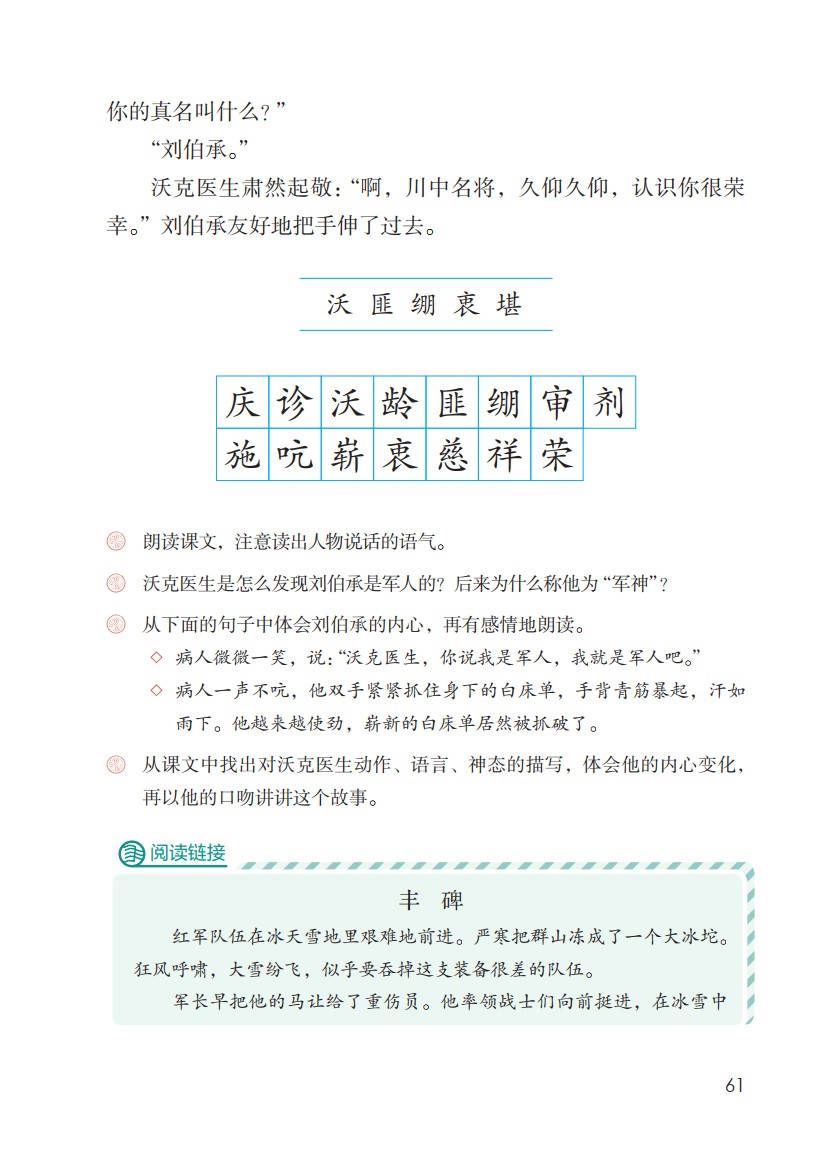 你的真名叫什么？”

“刘伯承。”

沃克医生肃然起敬：“啊，川中名将，久仰久仰，认识你很荣幸。”刘伯承友好地把手伸了过去。

沃 匪 绷 衷 堪

| 庆 | 诊 | 沃 | 龄 | 匪 | 绷 | 审 | 剂 |
|---|---|---|---|---|---|---|---|
| 施 | 吭 | 崭 | 衷 | 慈 | 祥 | 荣 | |

朗读课文，注意读出人物说话的语气。

沃克医生是怎么发现刘伯承是军人的？后来为什么称他为“军神”？

从下面的句子中体会刘伯承的内心，再有感情地朗读。

◇ 病人微微一笑，说：“沃克医生，你说我是军人，我就是军人吧。”

◇ 病人一声不吭，他双手紧紧抓住身下的白床单，手背青筋暴起，汗如雨下。他越来越使劲，崭新的白床单居然被抓破了。

从课文中找出对沃克医生动作、语言、神态的描写，体会他的内心变化，再以他的口吻讲讲这个故事。

阅读链接

丰 碑

红军队伍在冰天雪地里艰难地前进。严寒把群山冻成了一个大冰坨。狂风呼啸，大雪纷飞，似乎要吞掉这支装备很差的队伍。

军长早把他的马让给了重伤员。他率领战士们向前挺进，在冰雪中

61